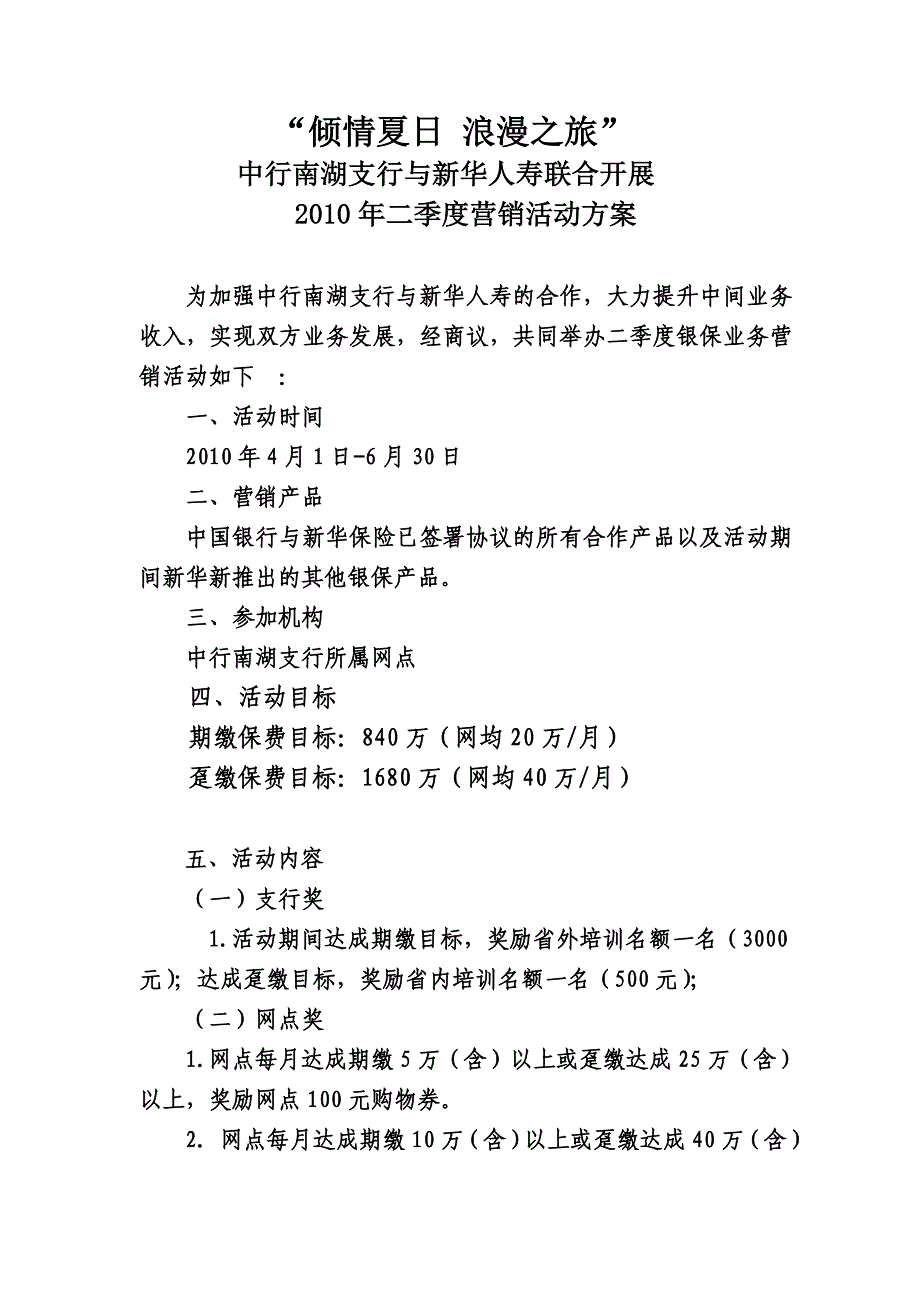 “倾情夏日 浪漫之旅”
中行南湖支行与新华人寿联合开展
2010年二季度营销活动方案

为加强中行南湖支行与新华人寿的合作，大力提升中间业务收入，实现双方业务发展，经商议，共同举办二季度银保业务营销活动如下 ：

一、活动时间

2010年4月1日-6月30日

二、营销产品

中国银行与新华保险已签署协议的所有合作产品以及活动期间新华新推出的其他银保产品。

三、参加机构

中行南湖支行所属网点

四、活动目标

期缴保费目标：840万（网均20万/月）

趸缴保费目标：1680万（网均40万/月）

五、活动内容

（一）支行奖

1.活动期间达成期缴目标，奖励省外培训名额一名（3000元）；达成趸缴目标，奖励省内培训名额一名（500元）；

（二）网点奖

1.网点每月达成期缴5万（含）以上或趸缴达成25万（含）以上，奖励网点100元购物券。

2. 网点每月达成期缴10万（含）以上或趸缴达成40万（含）